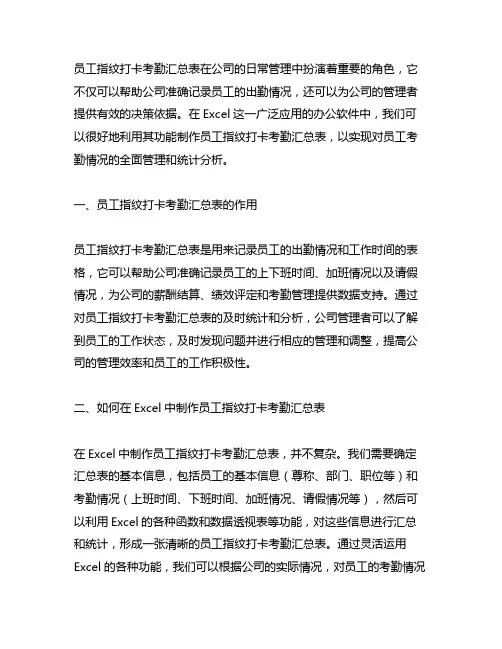 员工指纹打卡考勤汇总表在公司的日常管理中扮演着重要的角色，它不仅可以帮助公司准确记录员工的出勤情况，还可以为公司的管理者提供有效的决策依据。在 Excel 这一广泛应用的办公软件中，我们可以很好地利用其功能制作员工指纹打卡考勤汇总表，以实现对员工考勤情况的全面管理和统计分析。

一、员工指纹打卡考勤汇总表的作用

员工指纹打卡考勤汇总表是用来记录员工的出勤情况和工作时间的表格，它可以帮助公司准确记录员工的上下班时间、加班情况以及请假情况，为公司的薪酬结算、绩效评定和考勤管理提供数据支持。通过对员工指纹打卡考勤汇总表的及时统计和分析，公司管理者可以了解到员工的工作状态，及时发现问题并进行相应的管理和调整，提高公司的管理效率和员工的工作积极性。

二、如何在 Excel 中制作员工指纹打卡考勤汇总表

在 Excel 中制作员工指纹打卡考勤汇总表，并不复杂。我们需要确定汇总表的基本信息，包括员工的基本信息（尊称、部门、职位等）和考勤情况（上班时间、下班时间、加班情况、请假情况等），然后可以利用 Excel 的各种函数和数据透视表等功能，对这些信息进行汇总和统计，形成一张清晰的员工指纹打卡考勤汇总表。通过灵活运用 Excel 的各种功能，我们可以根据公司的实际情况，对员工的考勤情况